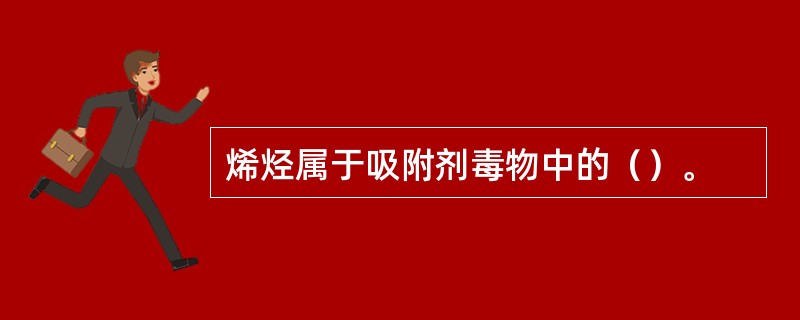 烯烃属于吸附剂毒物中的（）。